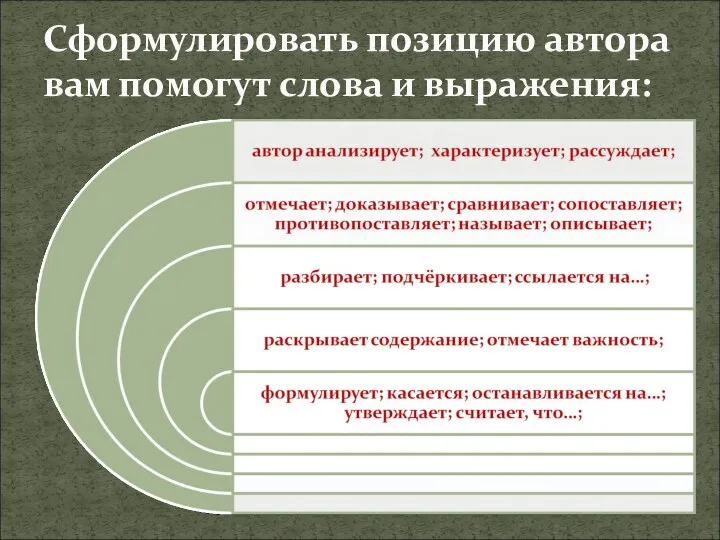 Сформулировать позицию автора вам помогут слова и выражения:

автор анализирует; характеризует; рассуждает;

отмечает; доказывает; сравнивает; сопоставляет; противопоставляет; называет; описывает;

разбирает; подчёркивает; ссылается на…;

раскрывает содержание; отмечает важность;

формулирует; касается; останавливается на…; утверждает; считает, что…;